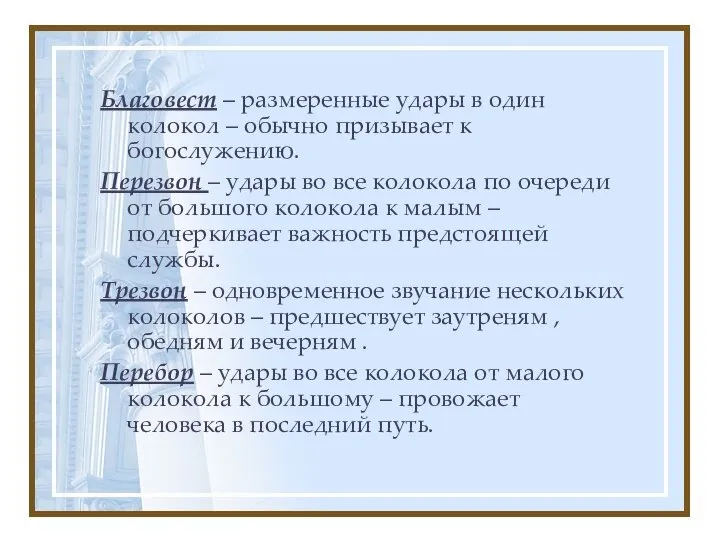 Благовест – размеренные удары в один колокол – обычно призывает к богослужению.

Перезвон – удары во все колокола по очереди от большого колокола к малым – подчеркивает важность предстоящей службы.

Трезвон – одновременное звучание нескольких колоколов – предшествует заутреням , обедням и вечерням .

Перебор – удары во все колокола от малого колокола к большому – провожает человека в последний путь.